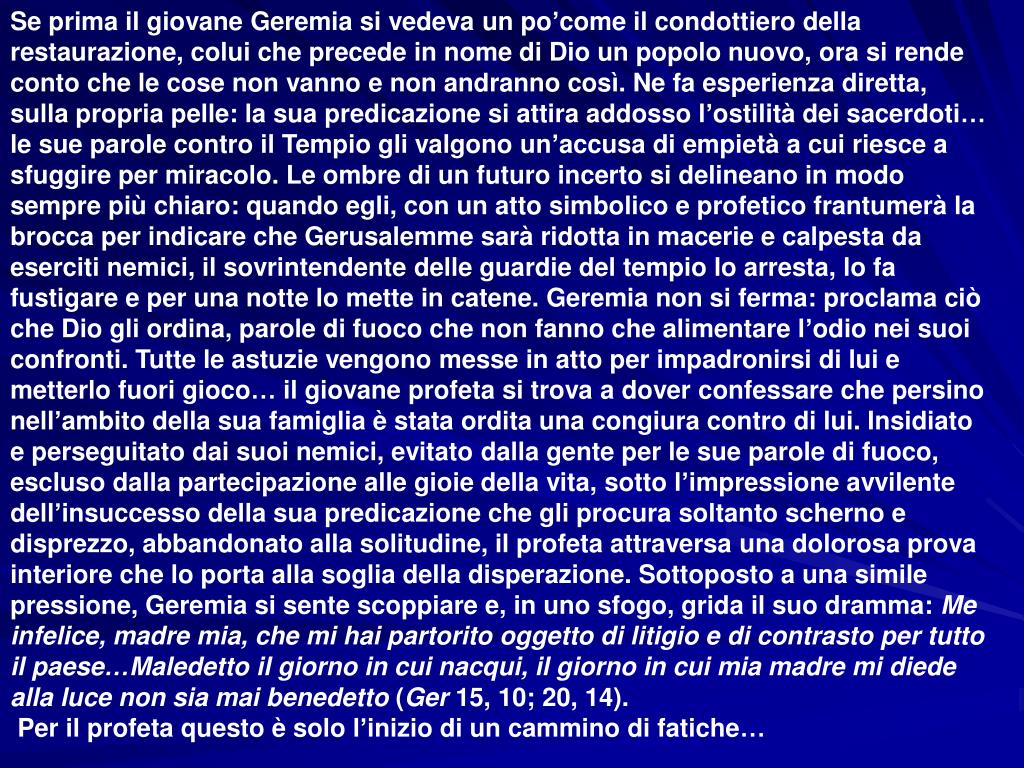 Se prima il giovane Geremia si vedeva un po’come il condottiero della restaurazione, colui che precede in nome di Dio un popolo nuovo, ora si rende conto che le cose non vanno e non andranno così. Ne fa esperienza diretta, sulla propria pelle: la sua predicazione si attira addosso l’ostilità dei sacerdoti… le sue parole contro il Tempio gli valgono un’accusa di empietà a cui riesce a sfuggire per miracolo. Le ombre di un futuro incerto si delineano in modo sempre più chiaro: quando egli, con un atto simbolico e profetico frantumerà la brocca per indicare che Gerusalemme sarà ridotta in macerie e calpesta da eserciti nemici, il sovrintendente delle guardie del tempio lo arresta, lo fa fustigare e per una notte lo mette in catene. Geremia non si ferma: proclama ciò che Dio gli ordina, parole di fuoco che non fanno che alimentare l’odio nei suoi confronti. Tutte le astuzie vengono messe in atto per impadronirsi di lui e metterlo fuori gioco… il giovane profeta si trova a dover confessare che persino nell’ambito della sua famiglia è stata ordita una congiura contro di lui. Insidiato e perseguitato dai suoi nemici, evitato dalla gente per le sue parole di fuoco, escluso dalla partecipazione alle gioie della vita, sotto l’impressione avvilente dell’insuccesso della sua predicazione che gli procura soltanto scherno e disprezzo, abbandonato alla solitudine, il profeta attraversa una dolorosa prova interiore che lo porta alla soglia della disperazione. Sottoposto a una simile pressione, Geremia si sente scoppiare e, in uno sfogo, grida il suo dramma: Me infelice, madre mia, che mi hai partorito oggetto di litigio e di contrasto per tutto il paese…Maledetto il giorno in cui nacqui, il giorno in cui mia madre mi diede alla luce non sia mai benedetto (Ger 15, 10; 20, 14).
Per il profeta questo è solo l’inizio di un cammino di fatiche…